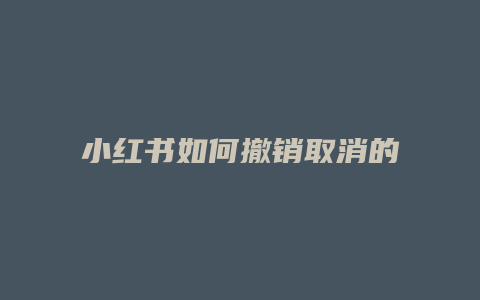 小红书如何撤销取消的